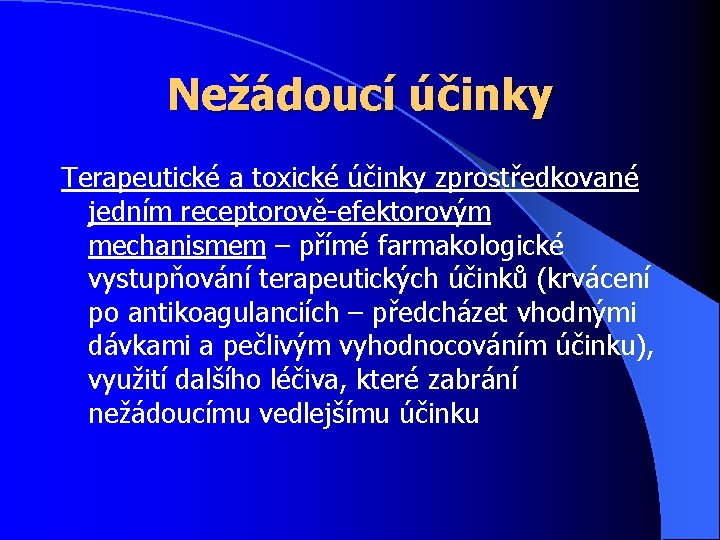 Nežádoucí účinky

Terapeutické a toxické účinky zprostředkované jedním receptorově-efektorovým mechanismem – přímé farmakologické vystupňování terapeutických účinků (krvácení po antikoagulanciích – předcházet vhodnými dávkami a pečlivým vyhodnocováním účinku), využití dalšího léčiva, které zabrání nežádoucímu vedlejšímu účinku